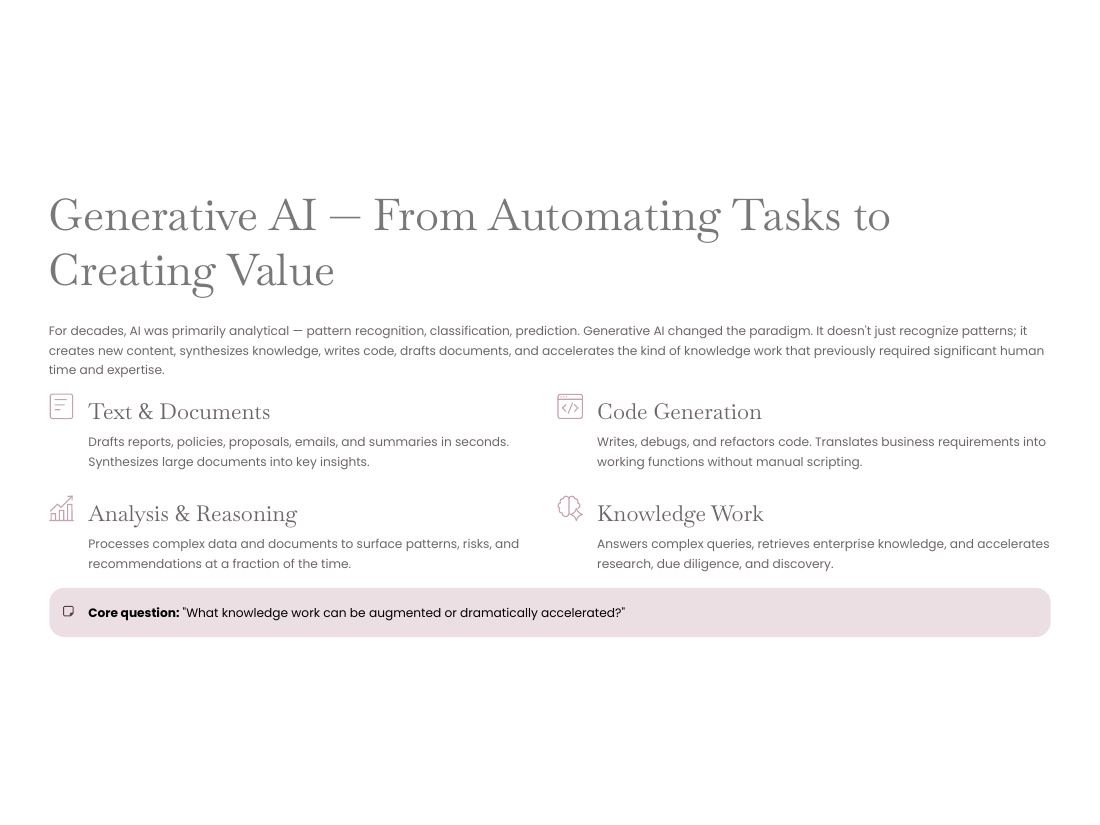 Generative AI — From Automating Tasks to Creating Value

For decades, AI was primarily analytical — pattern recognition, classification, prediction. Generative AI changed the paradigm. It doesn't just recognize patterns; it creates new content, synthesizes knowledge, writes code, drafts documents, and accelerates the kind of knowledge work that previously required significant human time and expertise.

Text & Documents

Drafts reports, policies, proposals, emails, and summaries in seconds. Synthesizes large documents into key insights.

Analysis & Reasoning

Processes complex data and documents to surface patterns, risks, and recommendations at a fraction of the time.

Code Generation

Writes, debugs, and refactors code. Translates business requirements into working functions without manual scripting.

Knowledge Work

Answers complex queries, retrieves enterprise knowledge, and accelerates research, due diligence, and discovery.

Core question: "What knowledge work can be augmented or dramatically accelerated?"